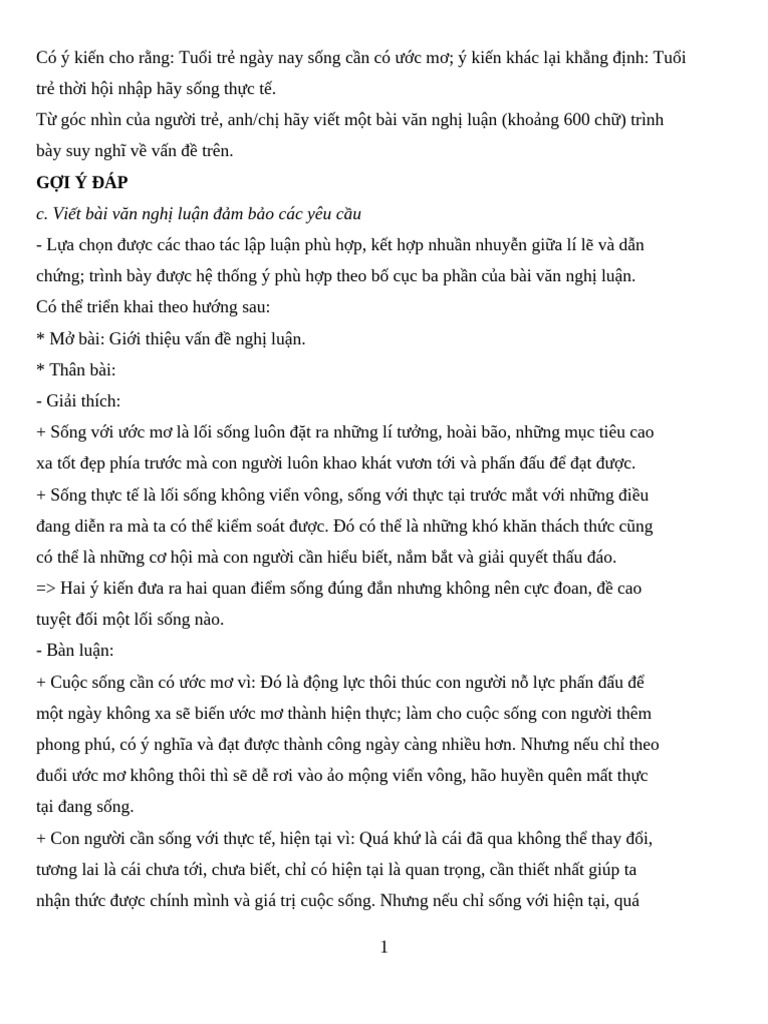 Có ý kiến cho rằng: Tuổi trẻ ngày nay sống cần có ước mơ; ý kiến khác lại khẳng định: Tuổi trẻ thời hội nhập hãy sống thực tế.
Từ góc nhìn của người trẻ, anh/chị hãy viết một bài văn nghị luận (khoảng 600 chữ) trình bày suy nghĩ về vấn đề trên.
GỢI Ý ĐÁP
c. Viết bài văn nghị luận đảm bảo các yêu cầu
- Lựa chọn được các thao tác lập luận phù hợp, kết hợp nhuần nhuyễn giữa lí lẽ và dẫn chứng; trình bày được hệ thống ý phù hợp theo bố cục ba phần của bài văn nghị luận.
Có thể triển khai theo hướng sau:
* Mở bài: Giới thiệu vấn đề nghị luận.
* Thân bài:
- Giải thích:
+ Sống với ước mơ là lối sống luôn đặt ra những lí tưởng, hoài bão, những mục tiêu cao xa tốt đẹp phía trước mà con người luôn khao khát vươn tới và phấn đấu để đạt được.
+ Sống thực tế là lối sống không viển vông, sống với thực tại trước mắt với những điều đang diễn ra mà ta có thể kiểm soát được. Đó có thể là những khó khăn thách thức cũng có thể là những cơ hội mà con người cần hiểu biết, nắm bắt và giải quyết thấu đáo.
=> Hai ý kiến đưa ra hai quan điểm sống đúng đắn nhưng không nên cực đoan, đề cao tuyệt đối một lối sống nào.
- Bàn luận:
+ Cuộc sống cần có ước mơ vì: Đó là động lực thôi thúc con người nỗ lực phấn đấu để một ngày không xa sẽ biến ước mơ thành hiện thực; làm cho cuộc sống con người thêm phong phú, có ý nghĩa và đạt được thành công ngày càng nhiều hơn. Nhưng nếu chỉ theo đuổi ước mơ không thôi thì sẽ dễ rơi vào ảo mộng viển vông, hão huyền quên mất thực tại đang sống.
+ Con người cần sống với thực tế, hiện tại vì: Quá khứ là cái đã qua không thể thay đổi, tương lai là cái chưa tới, chưa biết, chỉ có hiện tại là quan trọng, cần thiết nhất giúp ta nhận thức được chính mình và giá trị cuộc sống. Nhưng nếu chỉ sống với hiện tại, quá

1